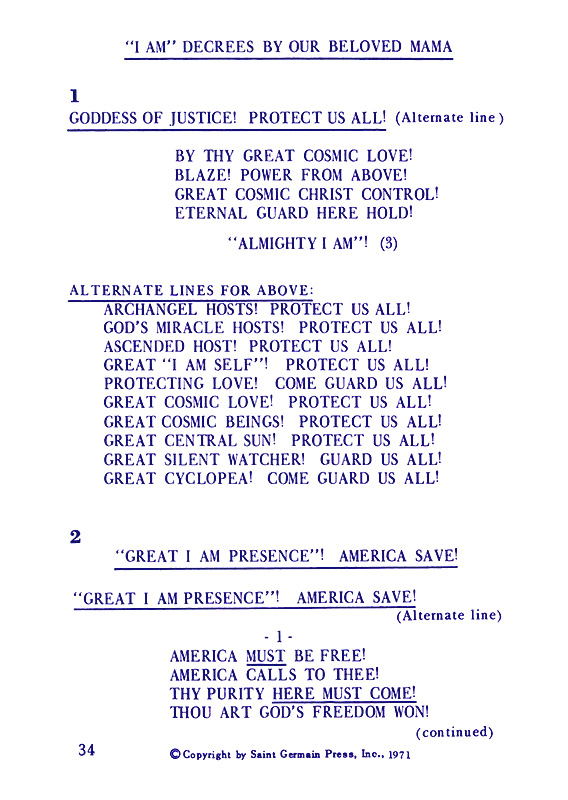 "I AM" DECREES BY OUR BELOVED MAMA

1
GODDESS OF JUSTICE! PROTECT US ALL! (Alternate line)

BY THY GREAT COSMIC LOVE!
BLAZE! POWER FROM ABOVE!
GREAT COSMIC CHRIST CONTROL!
ETERNAL GUARD HERE HOLD!

"ALMIGHTY I AM"! (3)

ALTERNATE LINES FOR ABOVE:
ARCHANGEL HOSTS! PROTECT US ALL!
GOD'S MIRACLE HOSTS! PROTECT US ALL!
ASCENDED HOST! PROTECT US ALL!
GREAT "I AM SELF"! PROTECT US ALL!
PROTECTING LOVE! COME GUARD US ALL!
GREAT COSMIC LOVE! PROTECT US ALL!
GREAT COSMIC BEINGS! PROTECT US ALL!
GREAT CENTRAL SUN! PROTECT US ALL!
GREAT SILENT WATCHER! GUARD US ALL!
GREAT CYCLOPEA! COME GUARD US ALL!

2
"GREAT I AM PRESENCE"! AMERICA SAVE!

"GREAT I AM PRESENCE"! AMERICA SAVE!
(Alternate line)

- 1 -
AMERICA MUST BE FREE!
AMERICA CALLS TO THEE!
THY PURITY HERE MUST COME!
THOU ART GOD'S FREEDOM WON!

(continued)

34

©Copyright by Saint Germain Press, Inc., 1971